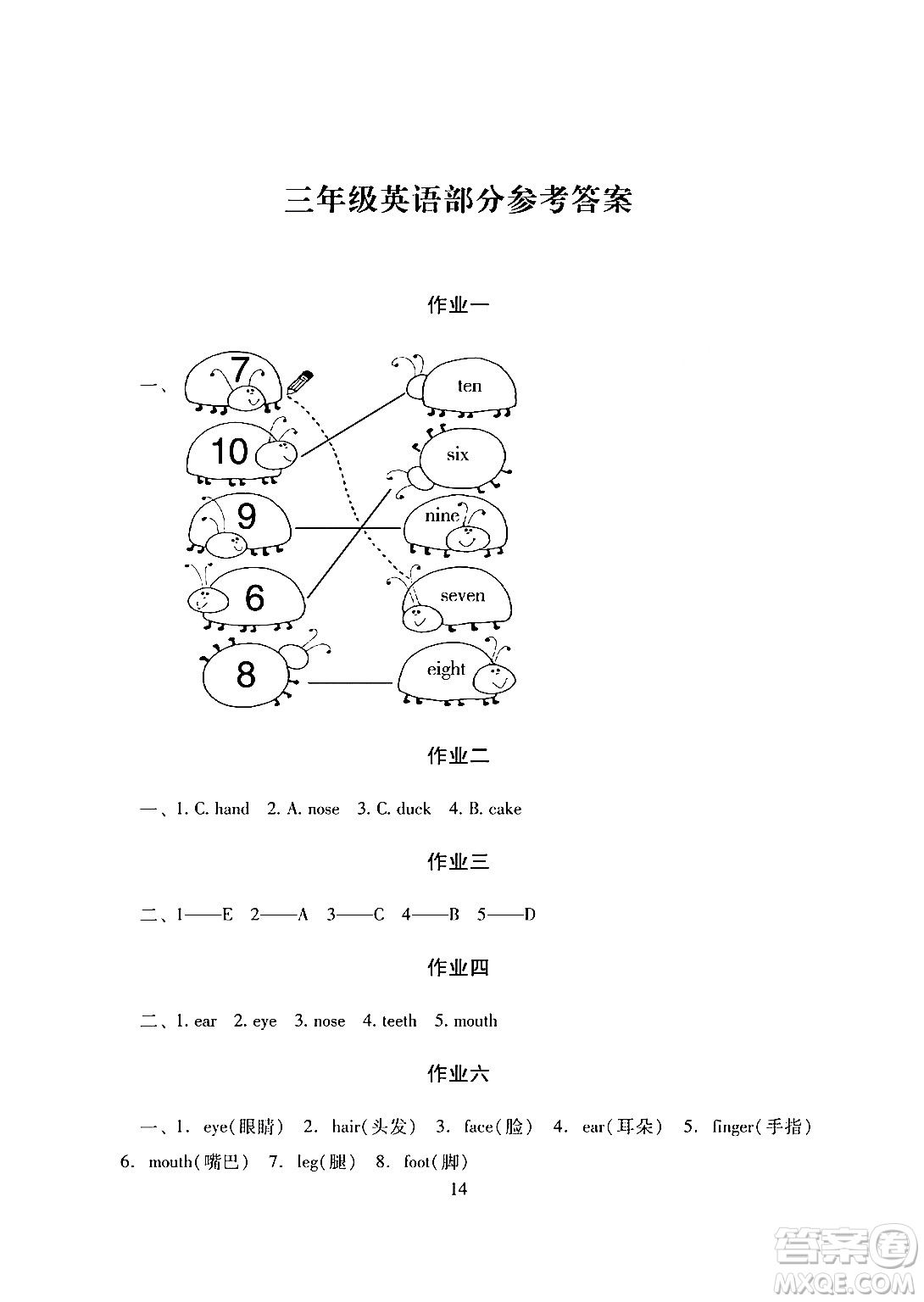 三年级英语部分参考答案

作业一

一、 7 10 9 6 8 ten six nine seven eight

作业二

一、1. C. hand 2. A. nose 3. C. duck 4. B. cake

作业三

二、1——E 2——A 3——C 4——B 5——D

作业四

二、1. ear 2. eye 3. nose 4. teeth 5. mouth

作业六

一、1. eye(眼睛) 2. hair(头发) 3. face(脸) 4. ear(耳朵) 5. finger(手指) 6. mouth(嘴巴) 7. leg(腿) 8. foot(脚)

14

答案圈 MXQE.COM